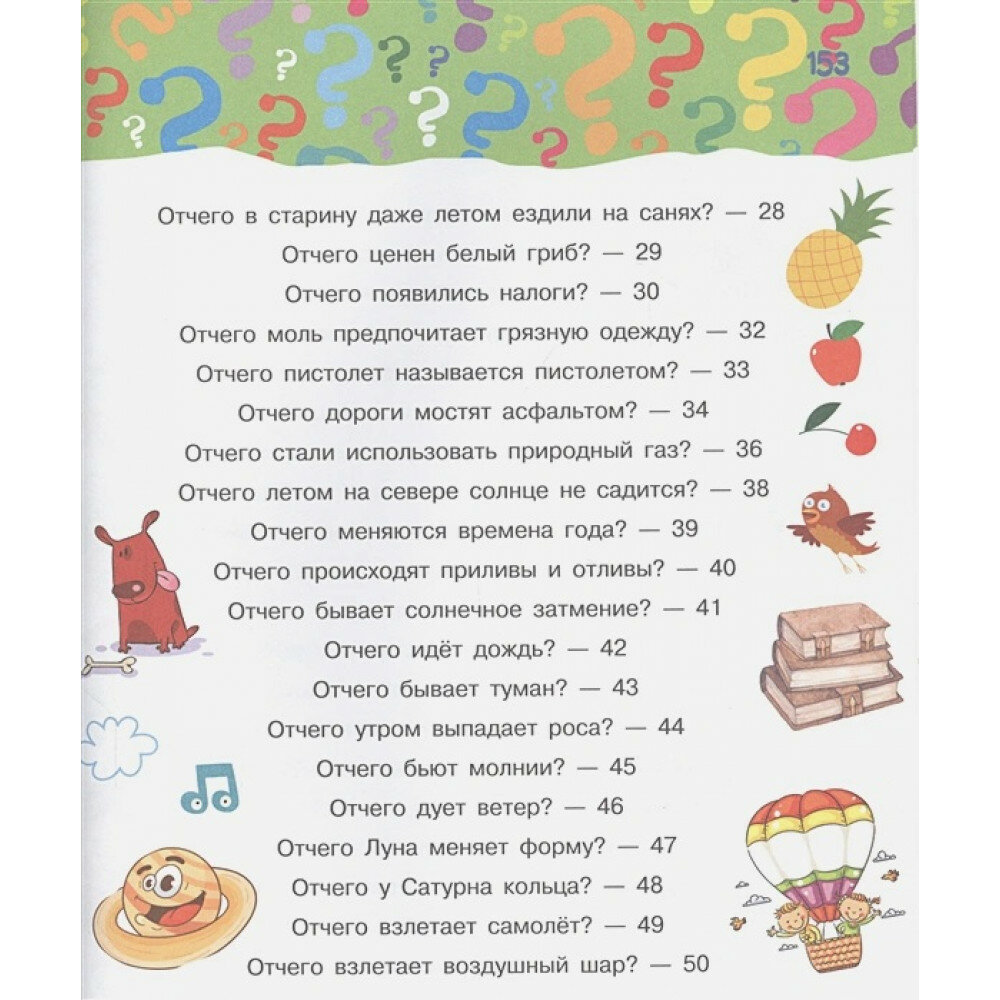 153

Отчего в старину даже летом ездили на санях? — 28

Отчего ценен белый гриб? — 29

Отчего появились налоги? — 30

Отчего моль предпочитает грязную одежду? — 32

Отчего пистолет называется пистолетом? — 33

Отчего дороги мостят асфальтом? — 34

Отчего стали использовать природный газ? — 36

Отчего летом на севере солнце не садится? — 38

Отчего меняются времена года? — 39

Отчего происходят приливы и отливы? — 40

Отчего бывает солнечное затмение? — 41

Отчего идёт дождь? — 42

Отчего бывает туман? — 43

Отчего утром выпадает роса? — 44

Отчего бьют молнии? — 45

Отчего дует ветер? — 46

Отчего Луна меняет форму? — 47

Отчего у Сатурна кольца? — 48

Отчего взлетает самолёт? — 49

Отчего взлетает воздушный шар? — 50